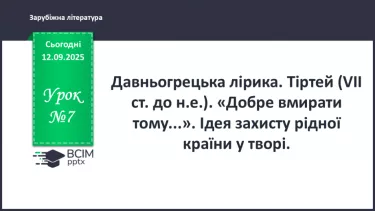 Зарубіжна література

Сьогодні
12.09.2025

Урок
№7

ВСІМ
pptx

Давньогрецька лірика. Тіртей (VII ст. до н.е.). «Добре вмирати тому...». Ідея захисту рідної країни у творі.